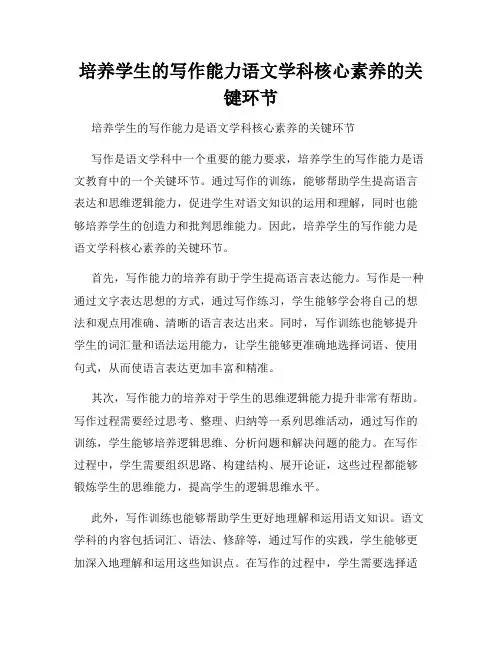 培养学生的写作能力语文学科核心素养的关键环节

培养学生的写作能力是语文学科核心素养的关键环节

写作是语文学科中一个重要的能力要求，培养学生的写作能力是语文教育中的一个关键环节。通过写作的训练，能够帮助学生提高语言表达和思维逻辑能力，促进学生对语文知识的运用和理解，同时也能够培养学生的创造力和批判思维能力。因此，培养学生的写作能力是语文学科核心素养的关键环节。

首先，写作能力的培养有助于学生提高语言表达能力。写作是一种通过文字表达思想的方式，通过写作练习，学生能够学会将自己的想法和观点用准确、清晰的语言表达出来。同时，写作训练也能够提升学生的词汇量和语法运用能力，让学生能够更准确地选择词语、使用句式，从而使语言表达更加丰富和精准。

其次，写作能力的培养对于学生的思维逻辑能力提升非常有帮助。写作过程需要经过思考、整理、归纳等一系列思维活动，通过写作的训练，学生能够培养逻辑思维、分析问题和解决问题的能力。在写作过程中，学生需要组织思路、构建结构、展开论证，这些过程都能够锻炼学生的思维能力，提高学生的逻辑思维水平。

此外，写作训练也能够帮助学生更好地理解和运用语文知识。语文学科的内容包括词汇、语法、修辞等，通过写作的实践，学生能够更加深入地理解和运用这些知识点。在写作的过程中，学生需要选择适